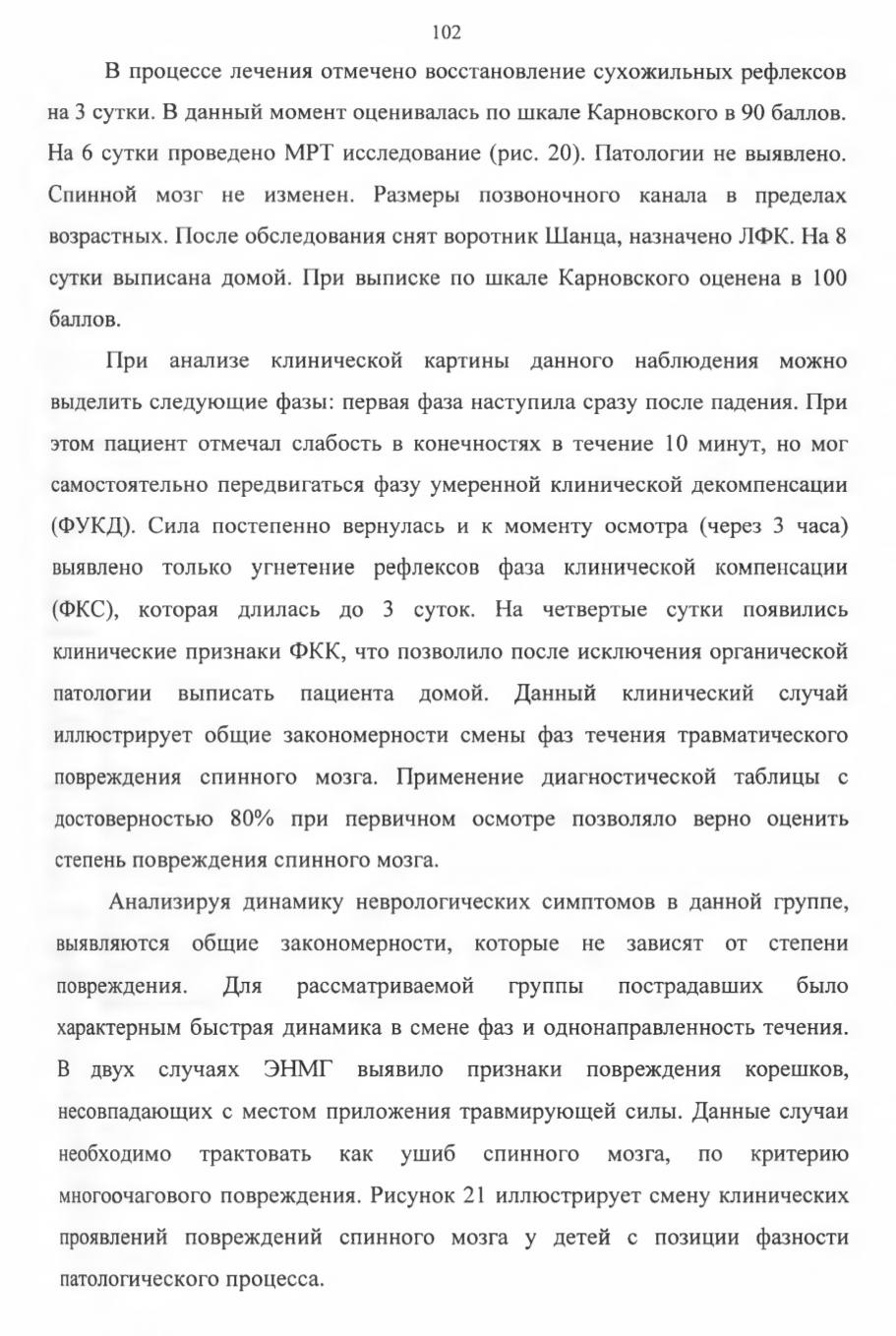 102

В процессе лечения отмечено восстановление сухожильных рефлексов на 3 сутки. В данный момент оценивалась по шкале Карновского в 90 баллов. На 6 сутки проведено МРТ исследование (рис. 20). Патологии не выявлено. Спинной мозг не изменен. Размеры позвоночного канала в пределах возрастных. После обследования снят воротник Шанца, назначено ЛФК. На 8 сутки выписана домой. При выписке по шкале Карновского оценена в 100 баллов.

При анализе клинической картины данного наблюдения можно выделить следующие фазы: первая фаза наступила сразу после падения. При этом пациент отмечал слабость в конечностях в течение 10 минут, но мог самостоятельно передвигаться фазу умеренной клинической декомпенсации (ФУКД). Сила постепенно вернулась и к моменту осмотра (через 3 часа) выявлено только угнетение рефлексов фаза клинической компенсации (ФКС), которая длилась до 3 суток. На четвертые сутки появились клинические признаки ФКК, что позволило после исключения органической патологии выписать пациента домой. Данный клинический случай иллюстрирует общие закономерности смены фаз течения травматического повреждения спинного мозга. Применение диагностической таблицы с достоверностью 80% при первичном осмотре позволяло верно оценить степень повреждения спинного мозга.

Анализируя динамику неврологических симптомов в данной группе, выявляются общие закономерности, которые не зависят от степени повреждения. Для рассматриваемой группы пострадавших было характерным быстрая динамика в смене фаз и однонаправленность течения. В двух случаях ЭНМГ выявило признаки повреждения корешков, несовпадающих с местом приложения травмирующей силы. Данные случаи необходимо трактовать как ушиб спинного мозга, по критерию многоочагового повреждения. Рисунок 21 иллюстрирует смену клинических проявлений повреждений спинного мозга у детей с позиции фазности патологического процесса.